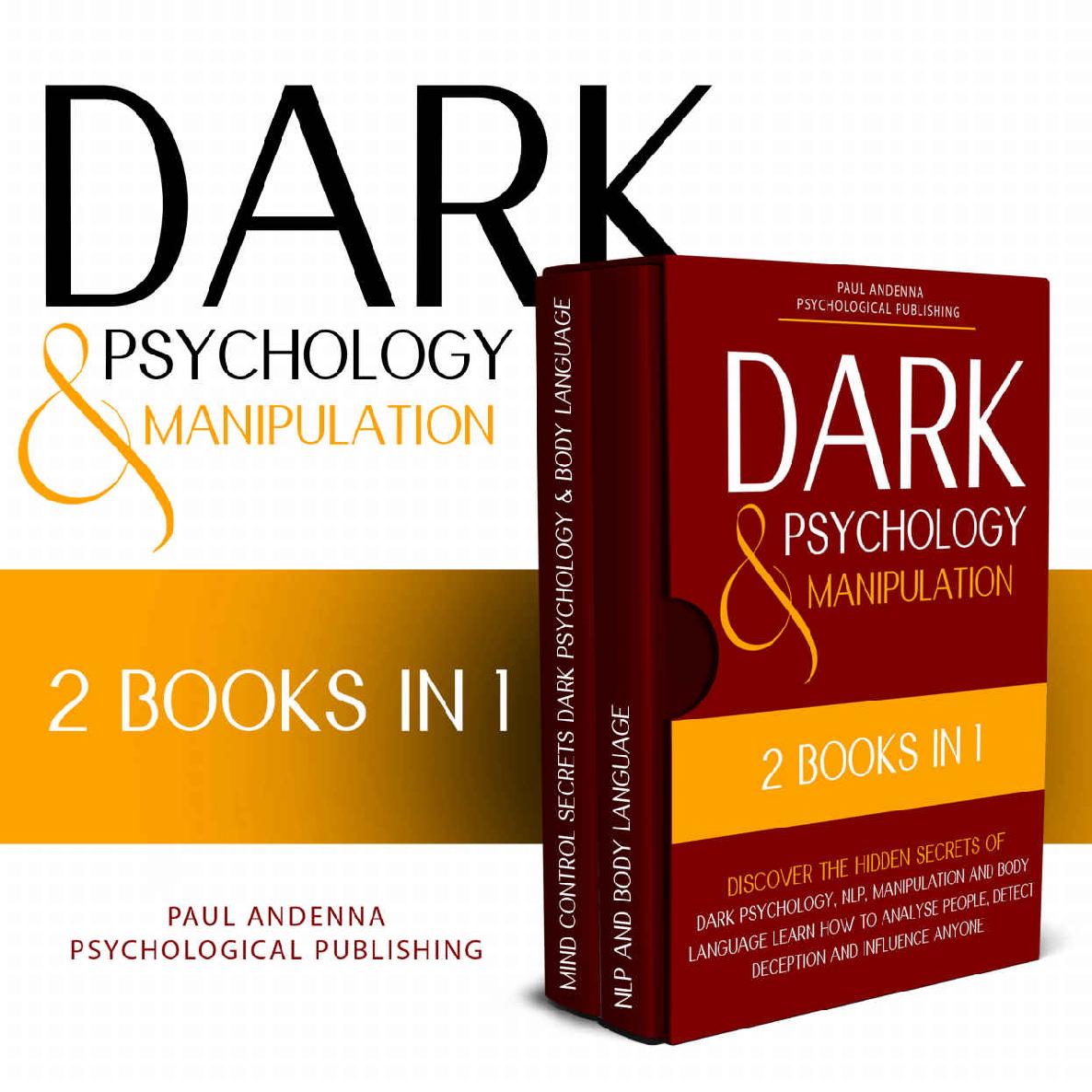 DARK
& PSYCHOLOGY
MANIPULATION

2 BOOKS IN 1

PAUL ANDENNA
PSYCHOLOGICAL PUBLISHING

MIND CONTROL SECRETS DARK PSYCHOLOGY & BODY LANGUAGE

NLP AND BODY LANGUAGE

PAUL ANDENNA
PSYCHOLOGICAL PUBLISHING

DARK
& PSYCHOLOGY
MANIPULATION

2 BOOKS IN 1

DISCOVER THE HIDDEN SECRETS OF
DARK PSYCHOLOGY, NLP, MANIPULATION AND BODY LANGUAGE LEARN HOW TO ANALYSE PEOPLE, DETECT DECEPTION AND INFLUENCE ANYONE